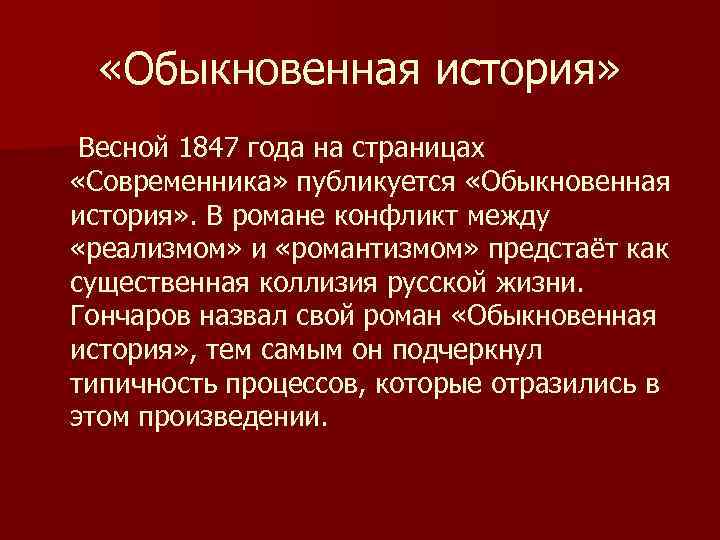 «Обыкновенная история»

Весной 1847 года на страницах «Современника» публикуется «Обыкновенная история». В романе конфликт между «реализмом» и «романтизмом» предстаёт как существенная коллизия русской жизни. Гончаров назвал свой роман «Обыкновенная история», тем самым он подчеркнул типичность процессов, которые отразились в этом произведении.